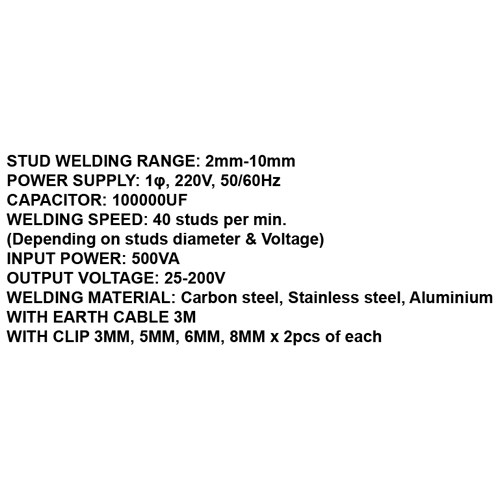 STUD WELDING RANGE: 2mm-10mm
POWER SUPPLY: 1φ, 220V, 50/60Hz
CAPACITOR: 100000UF
WELDING SPEED: 40 studs per min.
(Depending on studs diameter & Voltage)
INPUT POWER: 500VA
OUTPUT VOLTAGE: 25-200V
WELDING MATERIAL: Carbon steel, Stainless steel, Aluminium
WITH EARTH CABLE 3M
WITH CLIP 3MM, 5MM, 6MM, 8MM x 2pcs of each